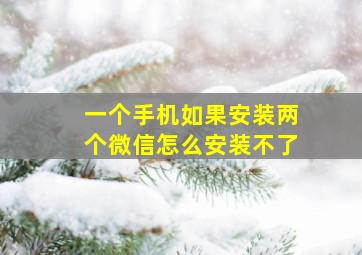 一个手机如果安装两个微信怎么安装不了